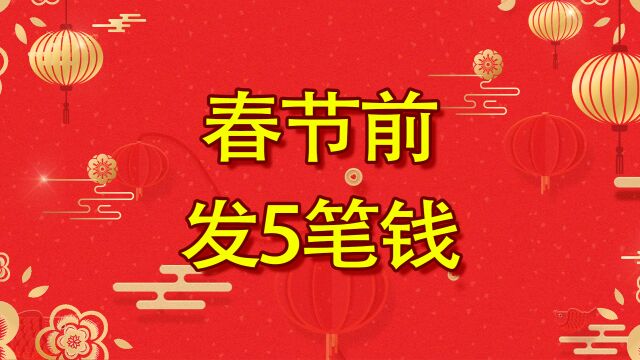 春节前
发5笔钱